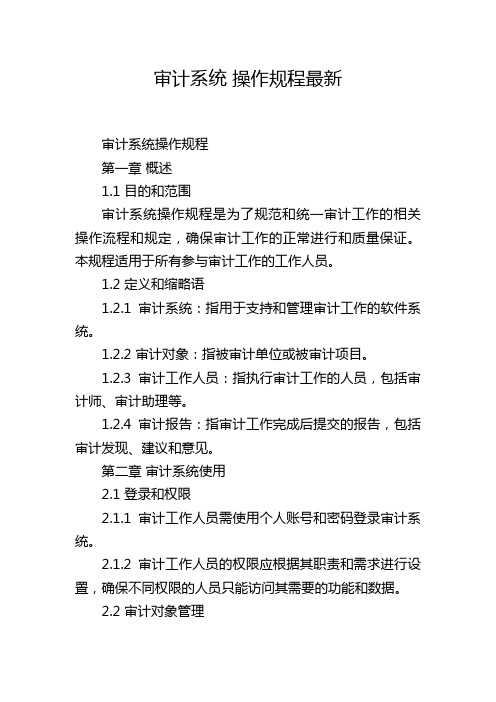 审计系统 操作规程最新

审计系统操作规程

第一章 概述

1.1 目的和范围

审计系统操作规程是为了规范和统一审计工作的相关操作流程和规定，确保审计工作的正常进行和质量保证。本规程适用于所有参与审计工作的工作人员。

1.2 定义和缩略语

1.2.1 审计系统：指用于支持和管理审计工作的软件系统。

1.2.2 审计对象：指被审计单位或被审计项目。

1.2.3 审计工作人员：指执行审计工作的人员，包括审计师、审计助理等。

1.2.4 审计报告：指审计工作完成后提交的报告，包括审计发现、建议和意见。

第二章 审计系统使用

2.1 登录和权限

2.1.1 审计工作人员需使用个人账号和密码登录审计系统。

2.1.2 审计工作人员的权限应根据其职责和需求进行设置，确保不同权限的人员只能访问其需要的功能和数据。

2.2 审计对象管理